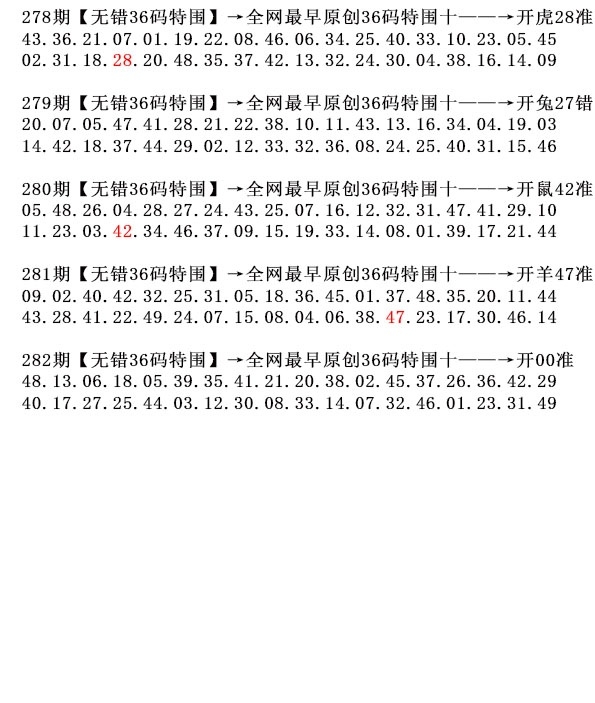 278期【无错36码特围】→全网最早原创36码特围十——→开虎28准
43.36.21.07.01.19.22.08.46.06.34.25.40.33.10.23.05.45
02.31.18.28.20.48.35.37.42.13.32.24.30.04.38.16.14.09

279期【无错36码特围】→全网最早原创36码特围十——→开兔27错
20.07.05.47.41.28.21.22.38.10.11.43.13.16.34.04.19.03
14.42.18.37.44.29.02.12.33.32.36.08.24.25.40.31.15.46

280期【无错36码特围】→全网最早原创36码特围十——→开鼠42准
05.48.26.04.28.27.24.43.25.07.16.12.32.31.47.41.29.10
11.23.03.42.34.46.37.09.15.19.33.14.08.01.39.17.21.44

281期【无错36码特围】→全网最早原创36码特围十——→开羊47准
09.02.40.42.32.25.31.05.18.36.45.01.37.48.35.20.11.44
43.28.41.22.49.24.07.15.08.04.06.38.47.23.17.30.46.14

282期【无错36码特围】→全网最早原创36码特围十——→开00准
48.13.06.18.05.39.35.41.21.20.38.02.45.37.26.36.42.29
40.17.27.25.44.03.12.30.08.33.14.07.32.46.01.23.31.49